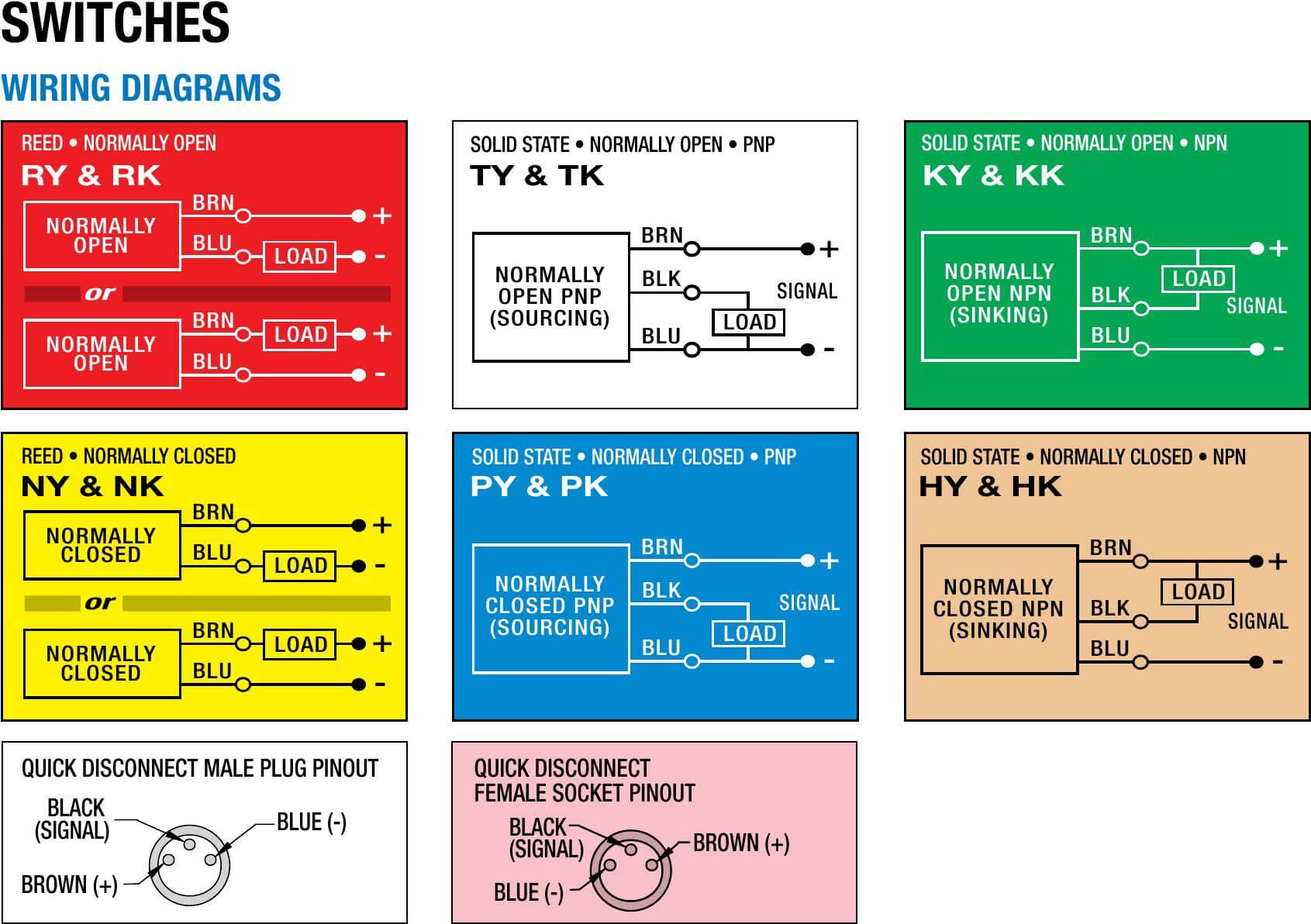 SWITCHES

WIRING DIAGRAMS

REED • NORMALLY OPEN
RY & RK
NORMALLY OPEN
BRN
+
BLU
LOAD
-
or
NORMALLY OPEN
BRN
LOAD
+
BLU
-

SOLID STATE • NORMALLY OPEN • PNP
TY & TK
NORMALLY OPEN PNP (SOURCING)
BRN
+
BLK
SIGNAL
LOAD
BLU
-

SOLID STATE • NORMALLY OPEN • NPN
KY & KK
NORMALLY OPEN NPN (SINKING)
BRN
+
LOAD
BLK
SIGNAL
BLU
-

REED • NORMALLY CLOSED
NY & NK
NORMALLY CLOSED
BRN
+
BLU
LOAD
-
or
NORMALLY CLOSED
BRN
LOAD
+
BLU
-

SOLID STATE • NORMALLY CLOSED • PNP
PY & PK
NORMALLY CLOSED PNP (SOURCING)
BRN
+
BLK
SIGNAL
LOAD
BLU
-

SOLID STATE • NORMALLY CLOSED • NPN
HY & HK
NORMALLY CLOSED NPN (SINKING)
BRN
+
LOAD
BLK
SIGNAL
BLU
-

QUICK DISCONNECT MALE PLUG PINOUT
BLACK (SIGNAL)
BLUE (-)
BROWN (+)

QUICK DISCONNECT FEMALE SOCKET PINOUT
BLACK (SIGNAL)
BROWN (+)
BLUE (-)